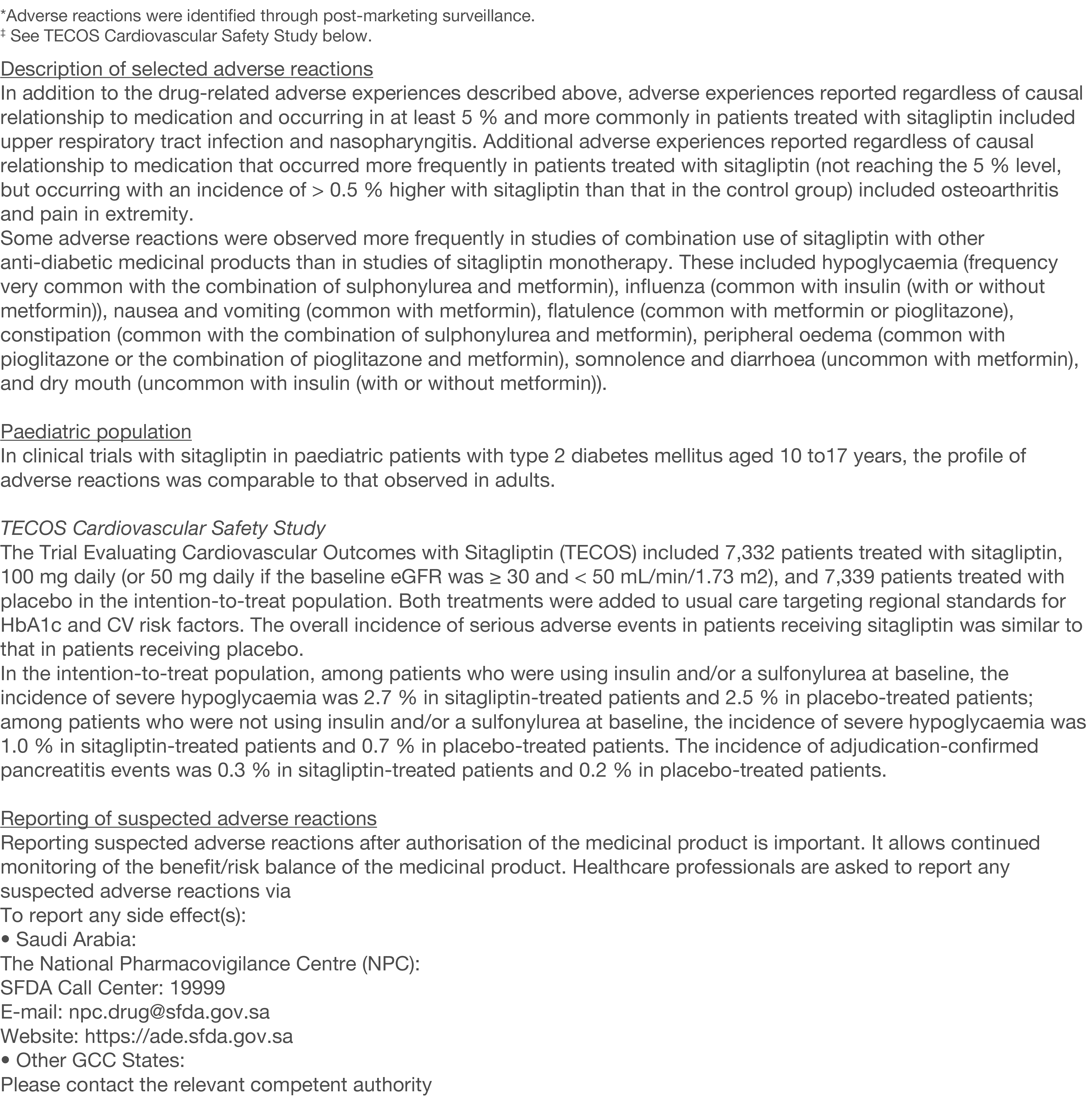 *Adverse reactions were identified through post-marketing surveillance.
‡ See TECOS Cardiovascular Safety Study below.

Description of selected adverse reactions
In addition to the drug-related adverse experiences described above, adverse experiences reported regardless of causal relationship to medication and occurring in at least 5 % and more commonly in patients treated with sitagliptin included upper respiratory tract infection and nasopharyngitis. Additional adverse experiences reported regardless of causal relationship to medication that occurred more frequently in patients treated with sitagliptin (not reaching the 5 % level, but occurring with an incidence of > 0.5 % higher with sitagliptin than that in the control group) included osteoarthritis and pain in extremity.
Some adverse reactions were observed more frequently in studies of combination use of sitagliptin with other anti-diabetic medicinal products than in studies of sitagliptin monotherapy. These included hypoglycaemia (frequency very common with the combination of sulphonylurea and metformin), influenza (common with insulin (with or without metformin)), nausea and vomiting (common with metformin), flatulence (common with metformin or pioglitazone), constipation (common with the combination of sulphonylurea and metformin), peripheral oedema (common with pioglitazone or the combination of pioglitazone and metformin), somnolence and diarrhoea (uncommon with metformin), and dry mouth (uncommon with insulin (with or without metformin)).

Paediatric population
In clinical trials with sitagliptin in paediatric patients with type 2 diabetes mellitus aged 10 to17 years, the profile of adverse reactions was comparable to that observed in adults.

TECOS Cardiovascular Safety Study
The Trial Evaluating Cardiovascular Outcomes with Sitagliptin (TECOS) included 7,332 patients treated with sitagliptin, 100 mg daily (or 50 mg daily if the baseline eGFR was ≥ 30 and < 50 mL/min/1.73 m2), and 7,339 patients treated with placebo in the intention-to-treat population. Both treatments were added to usual care targeting regional standards for HbA1c and CV risk factors. The overall incidence of serious adverse events in patients receiving sitagliptin was similar to that in patients receiving placebo.
In the intention-to-treat population, among patients who were using insulin and/or a sulfonylurea at baseline, the incidence of severe hypoglycaemia was 2.7 % in sitagliptin-treated patients and 2.5 % in placebo-treated patients; among patients who were not using insulin and/or a sulfonylurea at baseline, the incidence of severe hypoglycaemia was 1.0 % in sitagliptin-treated patients and 0.7 % in placebo-treated patients. The incidence of adjudication-confirmed pancreatitis events was 0.3 % in sitagliptin-treated patients and 0.2 % in placebo-treated patients.

Reporting of suspected adverse reactions
Reporting suspected adverse reactions after authorisation of the medicinal product is important. It allows continued monitoring of the benefit/risk balance of the medicinal product. Healthcare professionals are asked to report any suspected adverse reactions via
To report any side effect(s):
• Saudi Arabia:
The National Pharmacovigilance Centre (NPC):
SFDA Call Center: 19999
E-mail: npc.drug@sfda.gov.sa
Website: https://ade.sfda.gov.sa
• Other GCC States:
Please contact the relevant competent authority